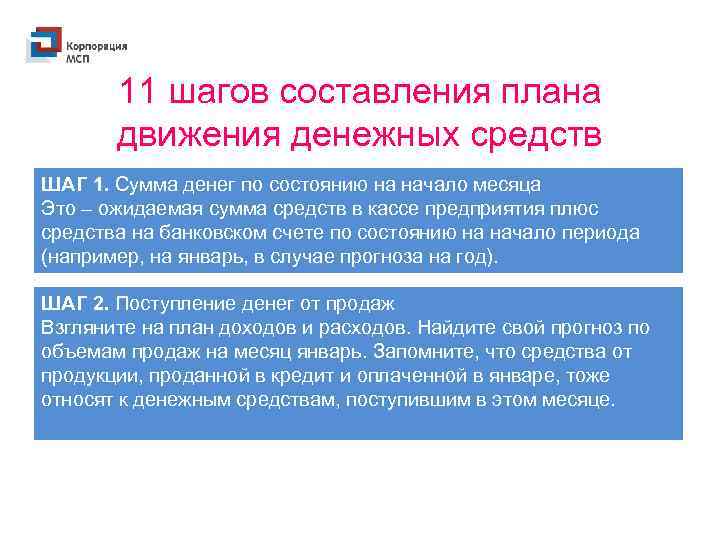 Корпорация МСП

11 шагов составления плана движения денежных средств

ШАГ 1. Сумма денег по состоянию на начало месяца
Это – ожидаемая сумма средств в кассе предприятия плюс средства на банковском счете по состоянию на начало периода (например, на январь, в случае прогноза на год).

ШАГ 2. Поступление денег от продаж
Взгляните на план доходов и расходов. Найдите свой прогноз по объемам продаж на месяц январь. Запомните, что средства от продукции, проданной в кредит и оплаченной в январе, тоже относят к денежным средствам, поступившим в этом месяце.